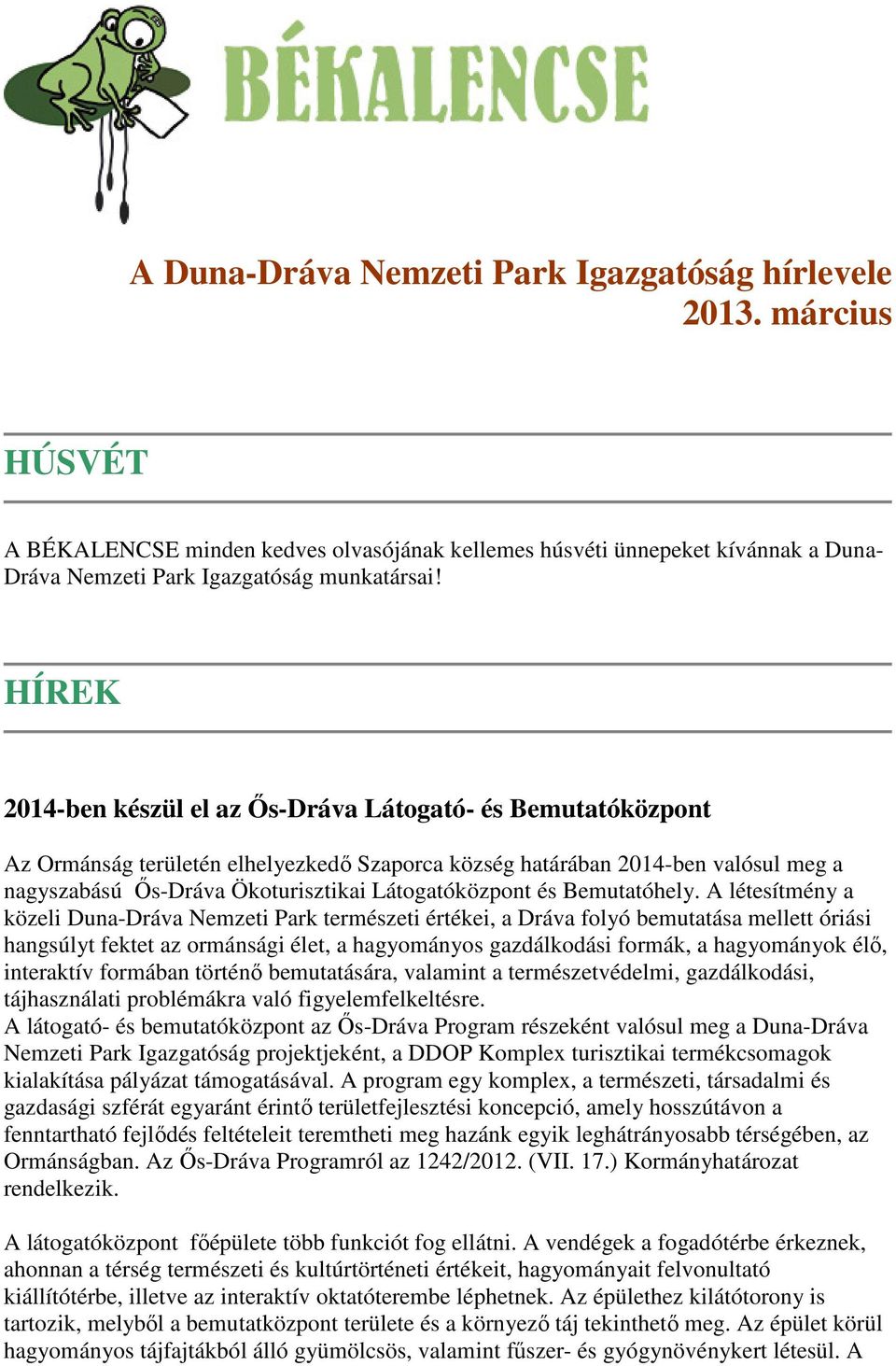 BÉKALENCSE

A Duna-Dráva Nemzeti Park Igazgatóság hírlevele
2013. március

HÚSVÉT

A BÉKALENCSE minden kedves olvasójának kellemes húsvéti ünnepeket kívánnak a Duna-Dráva Nemzeti Park Igazgatóság munkatársai!

HÍREK

2014-ben készül el az Ős-Dráva Látogató- és Bemutatóközpont

Az Ormánság területén elhelyezkedő Szaporca község határában 2014-ben valósul meg a nagyszabású Ős-Dráva Ökoturisztikai Látogatóközpont és Bemutatóhely. A létesítmény a közeli Duna-Dráva Nemzeti Park természeti értékei, a Dráva folyó bemutatása mellett óriási hangsúlyt fektet az ormánsági élet, a hagyományos gazdálkodási formák, a hagyományok élő, interaktív formában történő bemutatására, valamint a természetvédelmi, gazdálkodási, tájhasználati problémákra való figyelemfelkeltésre.
A látogató- és bemutatóközpont az Ős-Dráva Program részeként valósul meg a Duna-Dráva Nemzeti Park Igazgatóság projektjeként, a DDOP Komplex turisztikai termékcsomagok kialakítása pályázat támogatásával. A program egy komplex, a természeti, társadalmi és gazdasági szférát egyaránt érintő területfejlesztési koncepció, amely hosszútávon a fenntartható fejlődés feltételeit teremtheti meg hazánk egyik leghátrányosabb térségében, az Ormánságban. Az Ős-Dráva Programról az 1242/2012. (VII. 17.) Kormányhatározat rendelkezik.

A látogatóközpont főépülete több funkciót fog ellátni. A vendégek a fogadótérbe érkeznek, ahonnan a térség természeti és kultúrtörténeti értékeit, hagyományait felvonultató kiállítótérbe, illetve az interaktív oktatóterembe léphetnek. Az épülethez kilátótorony is tartozik, melyből a bemutatközpont területe és a környező táj tekinthető meg. Az épület körül hagyományos tájfajtákból álló gyümölcsös, valamint fűszer- és gyógynövénykert létesül. A